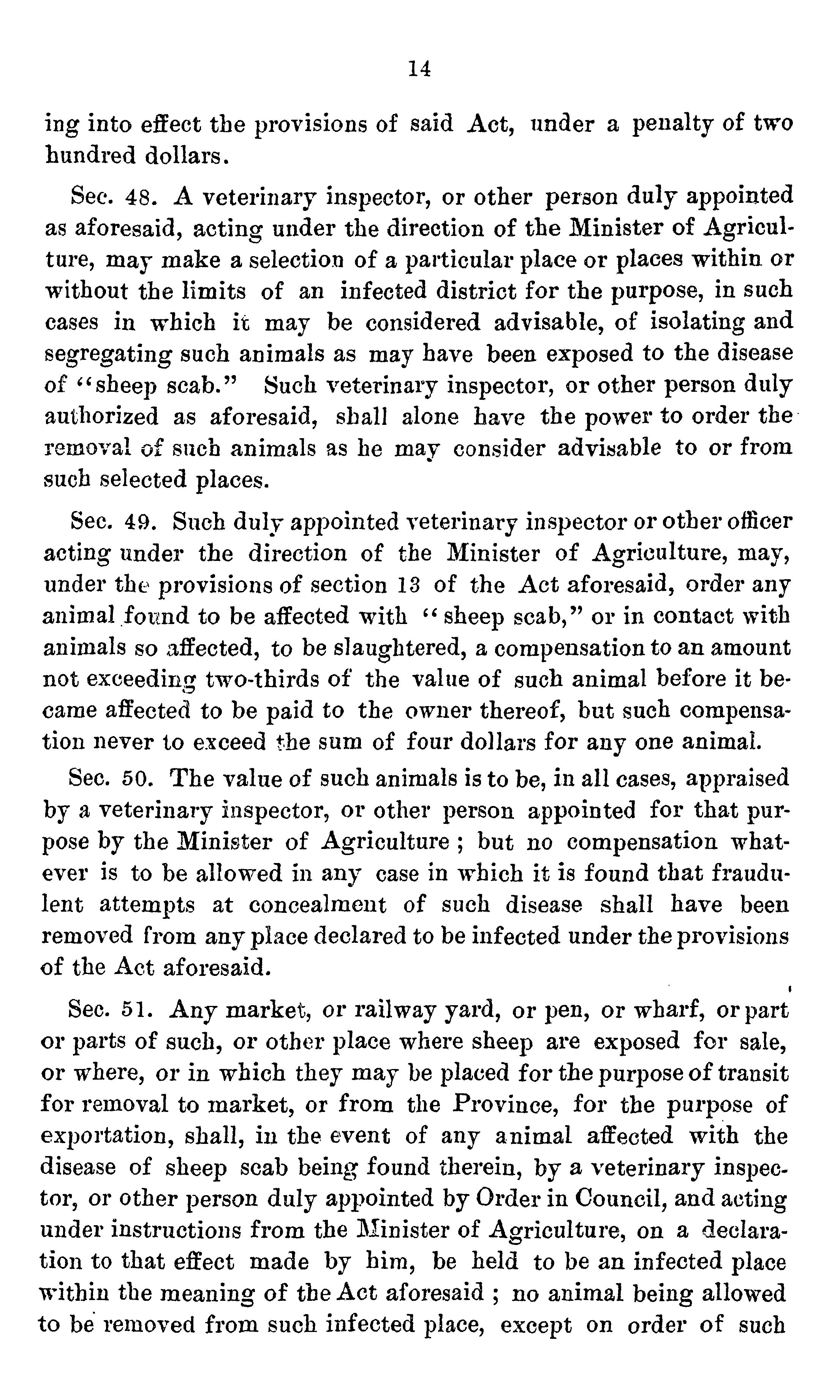 14

ing into effect the provisions of said Act, under a penalty of two hundred dollars.

Sec. 48. A veterinary inspector, or other person duly appointed as aforesaid, acting under the direction of the Minister of Agriculture, may make a selection of a particular place or places within or without the limits of an infected district for the purpose, in such cases in which it may be considered advisable, of isolating and segregating such animals as may have been exposed to the disease of "sheep scab." Such veterinary inspector, or other person duly authorized as aforesaid, shall alone have the power to order the removal of such animals as he may consider advisable to or from such selected places.

Sec. 49. Such duly appointed veterinary inspector or other officer acting under the direction of the Minister of Agriculture, may, under the provisions of section 13 of the Act aforesaid, order any animal found to be affected with "sheep scab," or in contact with animals so affected, to be slaughtered, a compensation to an amount not exceeding two-thirds of the value of such animal before it became affected to be paid to the owner thereof, but such compensation never to exceed the sum of four dollars for any one animal.

Sec. 50. The value of such animals is to be, in all cases, appraised by a veterinary inspector, or other person appointed for that purpose by the Minister of Agriculture ; but no compensation whatever is to be allowed in any case in which it is found that fraudulent attempts at concealment of such disease shall have been removed from any place declared to be infected under the provisions of the Act aforesaid.

Sec. 51. Any market, or railway yard, or pen, or wharf, or part or parts of such, or other place where sheep are exposed for sale, or where, or in which they may be placed for the purpose of transit for removal to market, or from the Province, for the purpose of exportation, shall, in the event of any animal affected with the disease of sheep scab being found therein, by a veterinary inspector, or other person duly appointed by Order in Council, and acting under instructions from the Minister of Agriculture, on a declaration to that effect made by him, be held to be an infected place within the meaning of the Act aforesaid ; no animal being allowed to be removed from such infected place, except on order of such